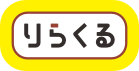 りらくる